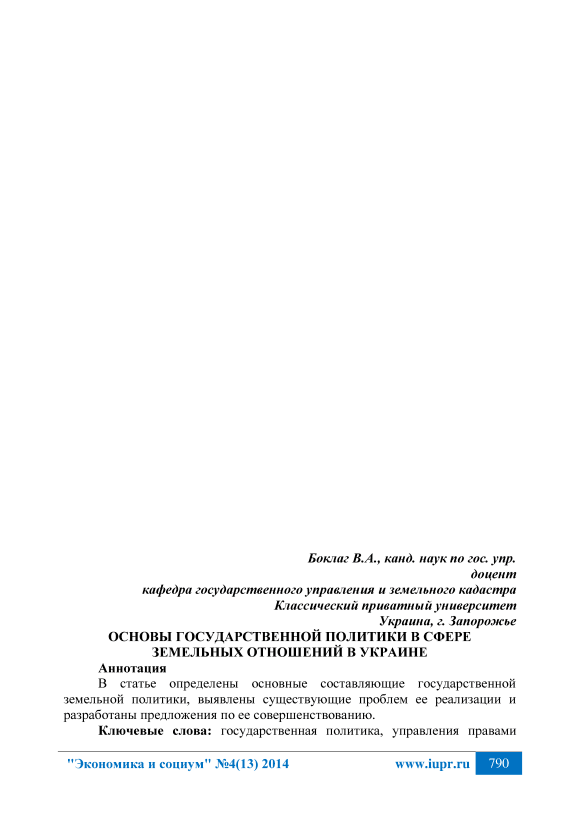 Боклаг В.А., канд. наук по гос. упр.
доцент
кафедра государственного управления и земельного кадастра
Классический приватный университет
Украина, г. Запорожье

ОСНОВЫ ГОСУДАРСТВЕННОЙ ПОЛИТИКИ В СФЕРЕ ЗЕМЕЛЬНЫХ ОТНОШЕНИЙ В УКРАИНЕ

Аннотация

В статье определены основные составляющие государственной земельной политики, выявлены существующие проблем ее реализации и разработаны предложения по ее совершенствованию.

Ключевые слова: государственная политика, управления правами

"Экономика и социум" №4(13) 2014 www.iupr.ru 790